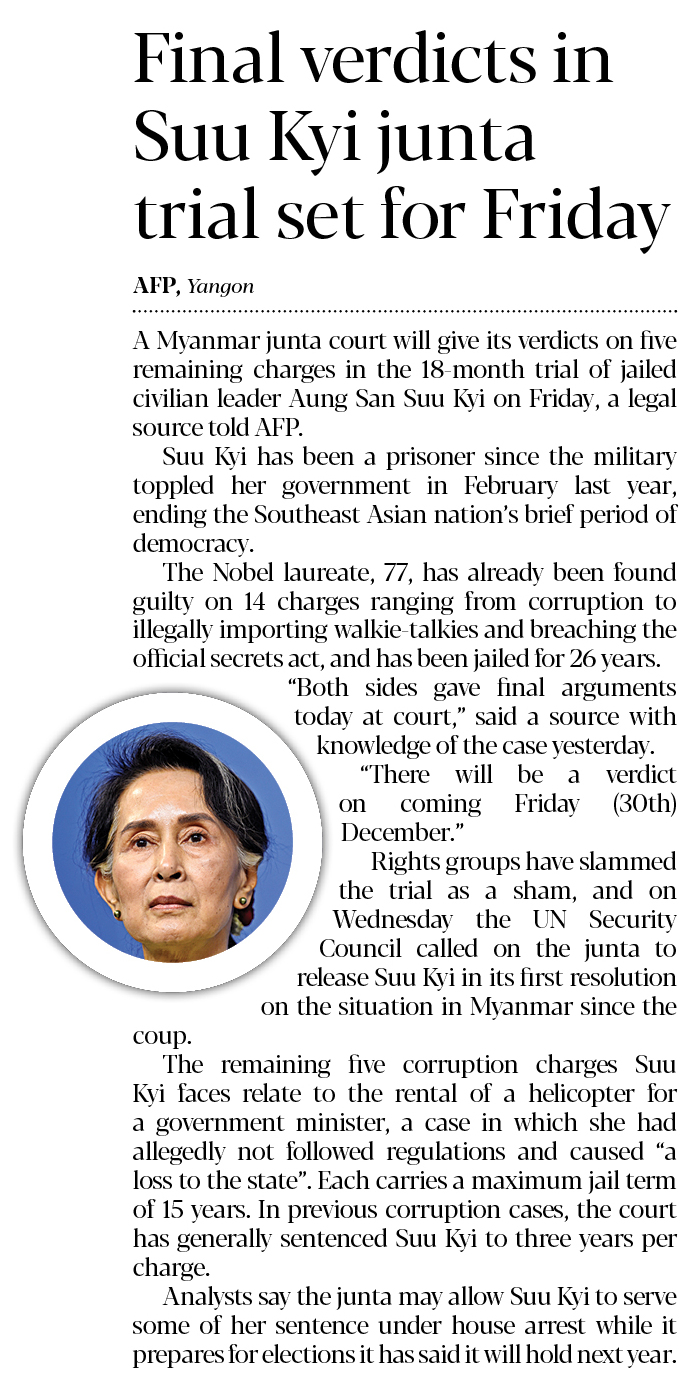 Final verdicts in Suu Kyi junta trial set for Friday

AFP, Yangon

A Myanmar junta court will give its verdicts on five remaining charges in the 18-month trial of jailed civilian leader Aung San Suu Kyi on Friday, a legal source told AFP.

Suu Kyi has been a prisoner since the military toppled her government in February last year, ending the Southeast Asian nation's brief period of democracy.

The Nobel laureate, 77, has already been found guilty on 14 charges ranging from corruption to illegally importing walkie-talkies and breaching the official secrets act, and has been jailed for 26 years.

"Both sides gave final arguments today at court," said a source with knowledge of the case yesterday.

"There will be a verdict on coming Friday (30th) December."

Rights groups have slammed the trial as a sham, and on Wednesday the UN Security Council called on the junta to release Suu Kyi in its first resolution on the situation in Myanmar since the coup.

The remaining five corruption charges Suu Kyi faces relate to the rental of a helicopter for a government minister, a case in which she had allegedly not followed regulations and caused "a loss to the state". Each carries a maximum jail term of 15 years. In previous corruption cases, the court has generally sentenced Suu Kyi to three years per charge.

Analysts say the junta may allow Suu Kyi to serve some of her sentence under house arrest while it prepares for elections it has said it will hold next year.